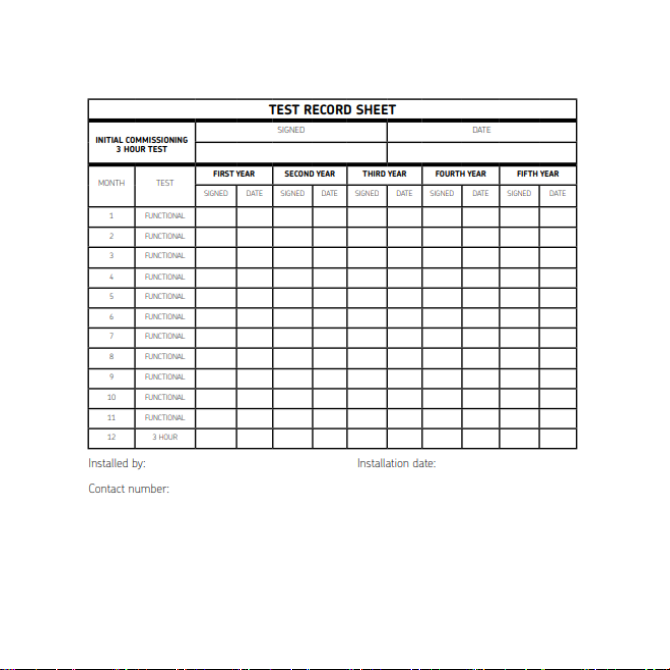 TEST RECORD SHEET

| INITIAL COMMISSIONING 3 HOUR TEST | SIGNED | DATE |
|---|---|---|
| | | |

| MONTH | TEST | FIRST YEAR SIGNED | FIRST YEAR DATE | SECOND YEAR SIGNED | SECOND YEAR DATE | THIRD YEAR SIGNED | THIRD YEAR DATE | FOURTH YEAR SIGNED | FOURTH YEAR DATE | FIFTH YEAR SIGNED | FIFTH YEAR DATE |
|---|---|---|---|---|---|---|---|---|---|---|---|
| 1 | FUNCTIONAL | | | | | | | | | | |
| 2 | FUNCTIONAL | | | | | | | | | | |
| 3 | FUNCTIONAL | | | | | | | | | | |
| 4 | FUNCTIONAL | | | | | | | | | | |
| 5 | FUNCTIONAL | | | | | | | | | | |
| 6 | FUNCTIONAL | | | | | | | | | | |
| 7 | FUNCTIONAL | | | | | | | | | | |
| 8 | FUNCTIONAL | | | | | | | | | | |
| 9 | FUNCTIONAL | | | | | | | | | | |
| 10 | FUNCTIONAL | | | | | | | | | | |
| 11 | FUNCTIONAL | | | | | | | | | | |
| 12 | 3 HOUR | | | | | | | | | | |

Installed by:

Installation date:

Contact number: